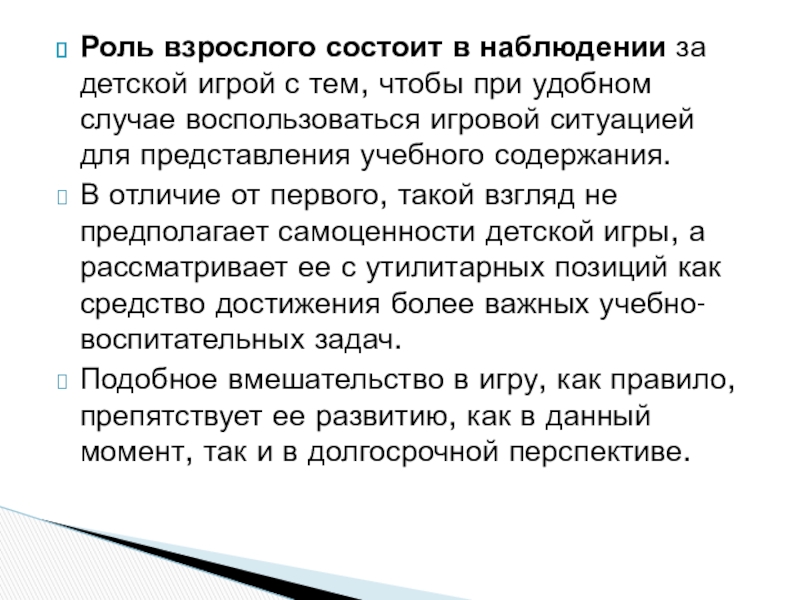 Роль взрослого состоит в наблюдении за детской игрой с тем, чтобы при удобном случае воспользоваться игровой ситуацией для представления учебного содержания.

В отличие от первого, такой взгляд не предполагает самоценности детской игры, а рассматривает ее с утилитарных позиций как средство достижения более важных учебно-воспитательных задач.

Подобное вмешательство в игру, как правило, препятствует ее развитию, как в данный момент, так и в долгосрочной перспективе.